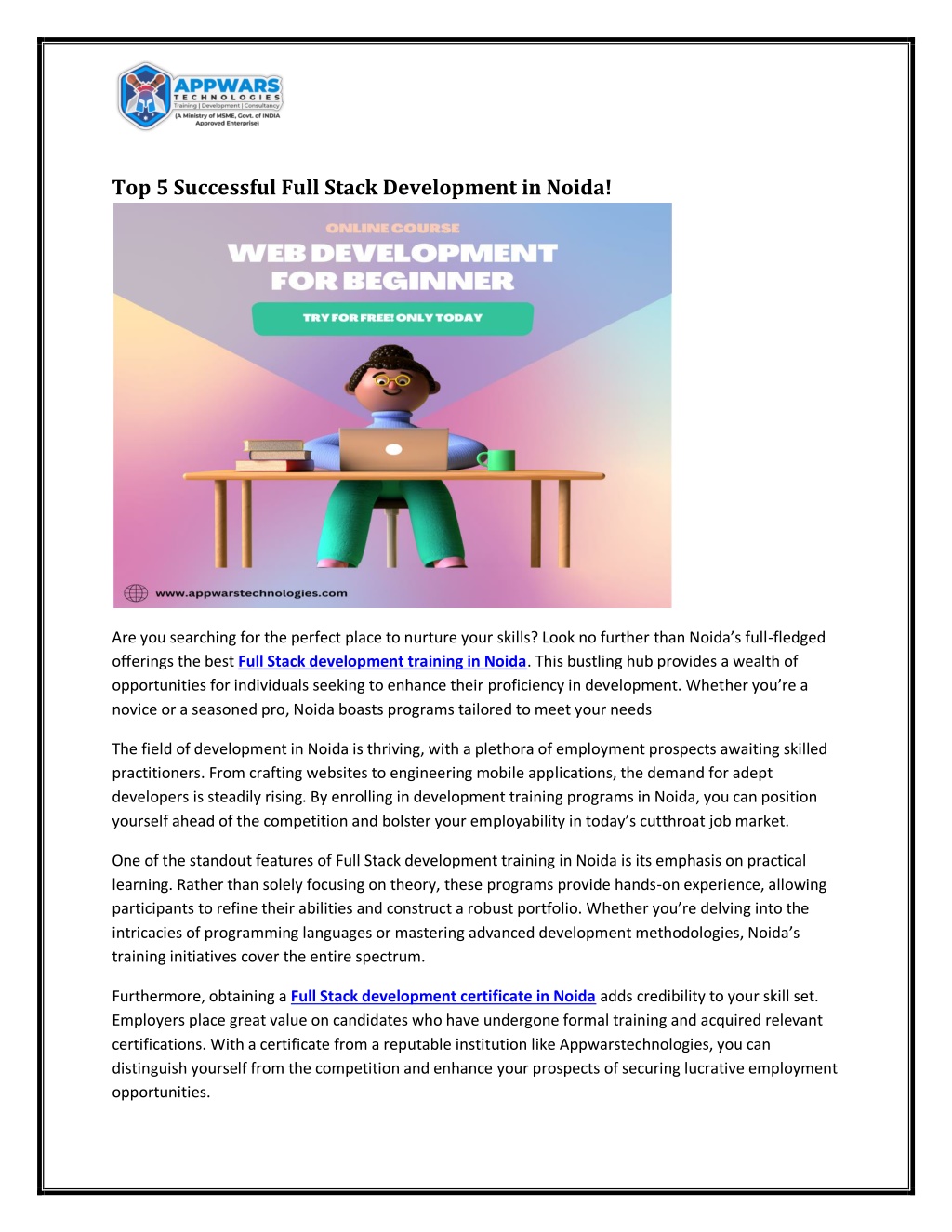 APPWARS TECHNOLOGIES
Training | Development | Consultancy
(A Ministry of MSME, Govt. of INDIA Approved Enterprise)

Top 5 Successful Full Stack Development in Noida!

ONLINE COURSE
WEB DEVELOPMENT FOR BEGINNER
TRY FOR FREE! ONLY TODAY
www.appwarstechnologies.com

Are you searching for the perfect place to nurture your skills? Look no further than Noida's full-fledged offerings the best Full Stack development training in Noida. This bustling hub provides a wealth of opportunities for individuals seeking to enhance their proficiency in development. Whether you're a novice or a seasoned pro, Noida boasts programs tailored to meet your needs

The field of development in Noida is thriving, with a plethora of employment prospects awaiting skilled practitioners. From crafting websites to engineering mobile applications, the demand for adept developers is steadily rising. By enrolling in development training programs in Noida, you can position yourself ahead of the competition and bolster your employability in today's cutthroat job market.

One of the standout features of Full Stack development training in Noida is its emphasis on practical learning. Rather than solely focusing on theory, these programs provide hands-on experience, allowing participants to refine their abilities and construct a robust portfolio. Whether you're delving into the intricacies of programming languages or mastering advanced development methodologies, Noida's training initiatives cover the entire spectrum.

Furthermore, obtaining a Full Stack development certificate in Noida adds credibility to your skill set. Employers place great value on candidates who have undergone formal training and acquired relevant certifications. With a certificate from a reputable institution like Appwarstechnologies, you can distinguish yourself from the competition and enhance your prospects of securing lucrative employment opportunities.